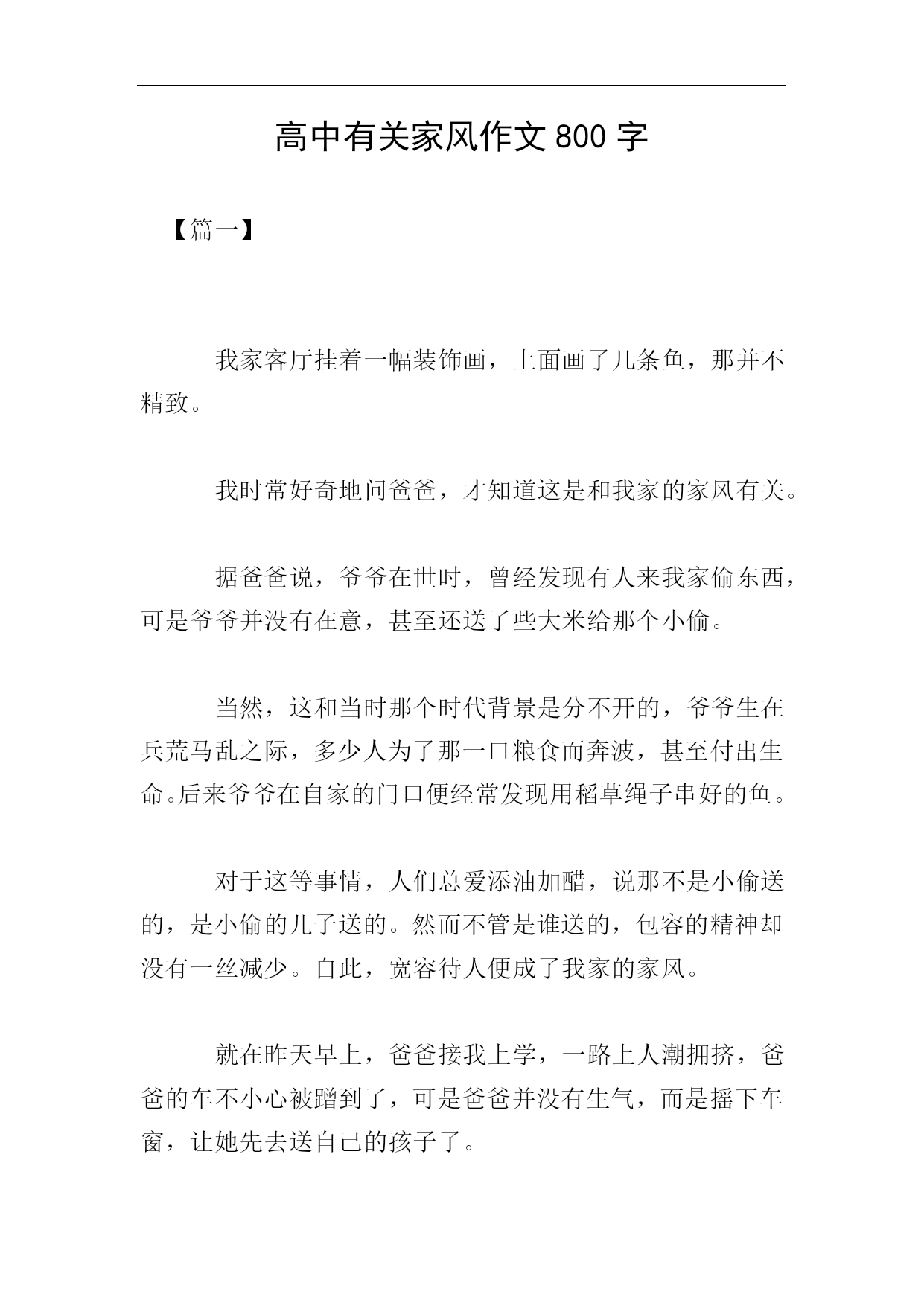 高中有关家风作文 800 字

【篇一】

我家客厅挂着一幅装饰画，上面画了几条鱼，那并不精致。

我时常好奇地问爸爸，才知道这是和我家的家风有关。

据爸爸说，爷爷在世时，曾经发现有人来我家偷东西，可是爷爷并没有在意，甚至还送了些大米给那个小偷。

当然，这和当时那个时代背景是分不开的，爷爷生在兵荒马乱之际，多少人为了那一口粮食而奔波，甚至付出生命。后来爷爷在自家的门口便经常发现用稻草绳子串好的鱼。

对于这等事情，人们总爱添油加醋，说那不是小偷送的，是小偷的儿子送的。然而不管是谁送的，包容的精神却没有一丝减少。自此，宽容待人便成了我家的家风。

就在昨天早上，爸爸接我上学，一路上人潮拥挤，爸爸的车不小心被蹭到了，可是爸爸并没有生气，而是摇下车窗，让她先去送自己的孩子了。